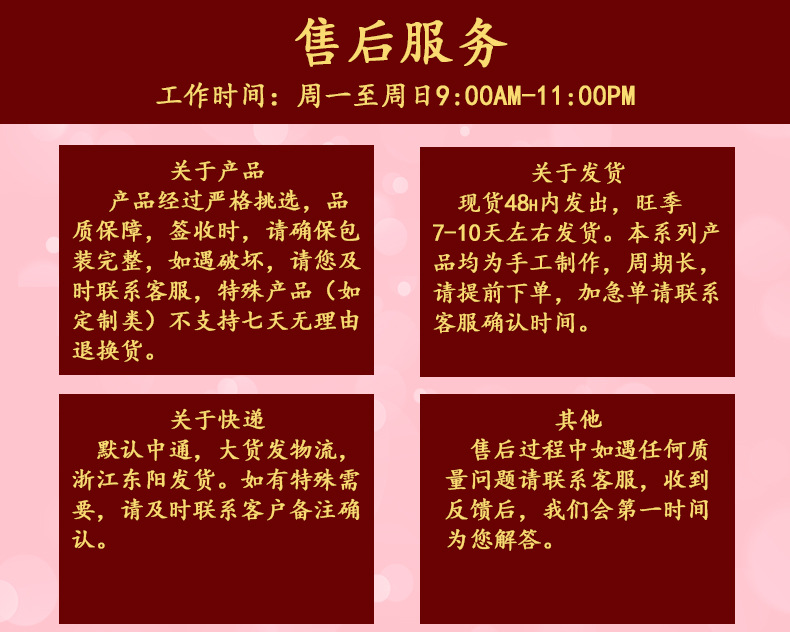 售后服务

工作时间：周一至周日9:00AM-11:00PM

关于产品

产品经过严格挑选，品质保障，签收时，请确保包装完整，如遇破坏，请您及时联系客服，特殊产品（如定制类）不支持七天无理由退换货。

关于发货

现货48H内发出，旺季7-10天左右发货。本系列产品均为手工制作，周期长，请提前下单，加急单请联系客服确认时间。

关于快递

默认中通，大货发物流，浙江东阳发货。如有特殊需要，请及时联系客户备注确认。

其他

售后过程中如遇任何质量问题请联系客服，收到反馈后，我们会第一时间为您解答。